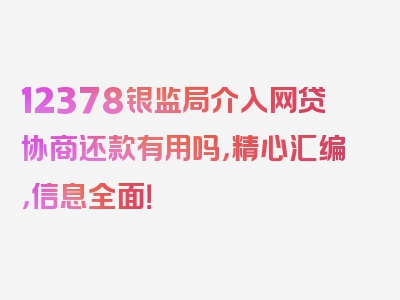 12378银监局介入网贷协商还款有用吗,精心汇编,信息全面!